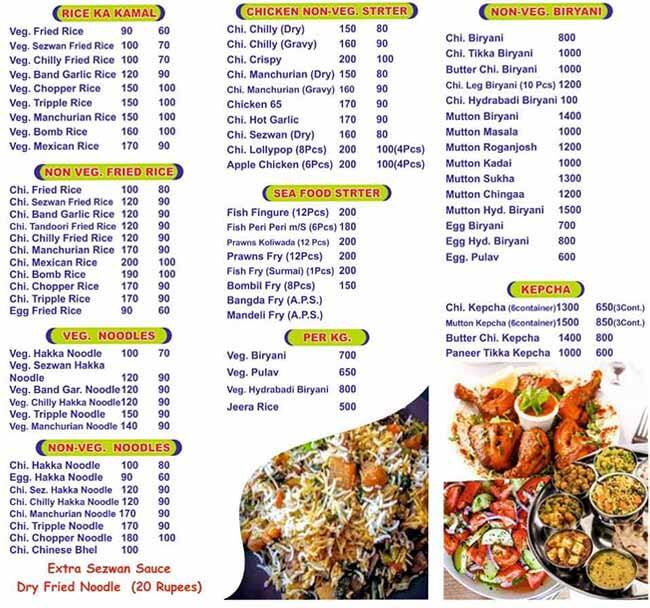 RICE KA KAMAL

| | | |
|---|---|---|
| Veg. Fried Rice | 90 | 60 |
| Veg. Sezwan Fried Rice | 100 | 70 |
| Veg. Chilly Fried Rice | 100 | 70 |
| Veg. Band Garlic Rice | 120 | 90 |
| Veg. Chopper Rice | 150 | 100 |
| Veg. Tripple Rice | 150 | 100 |
| Veg. Manchurian Rice | 150 | 100 |
| Veg. Bomb Rice | 160 | 100 |
| Veg. Mexican Rice | 170 | 90 |

NON VEG. FRIED RICE

| | | |
|---|---|---|
| Chi. Fried Rice | 100 | 80 |
| Chi. Sezwan Fried Rice | 120 | 90 |
| Chi. Band Garlic Rice | 120 | 90 |
| Chi. Tandoori Fried Rice | 120 | 90 |
| Chi. Chilly Fried Rice | 120 | 90 |
| Chi. Manchurian Rice | 170 | 90 |
| Chi. Mexican Rice | 200 | 100 |
| Chi. Bomb Rice | 190 | 100 |
| Chi. Chopper Rice | 170 | 90 |
| Chi. Tripple Rice | 170 | 90 |
| Egg Fried Rice | 90 | 60 |

VEG. NOODLES

| | | |
|---|---|---|
| Veg. Hakka Noodle | 100 | 70 |
| Veg. Sezwan Hakka Noodle | 120 | 90 |
| Veg. Band Gar. Noodle | 120 | 90 |
| Veg. Chilly Hakka Noodle | 120 | 90 |
| Veg. Tripple Noodle | 150 | 90 |
| Veg. Manchurian Noodle | 140 | 90 |

NON-VEG. NOODLES

| | | |
|---|---|---|
| Chi. Hakka Noodle | 100 | 80 |
| Egg. Hakka Noodle | 90 | 60 |
| Chi. Sez. Hakka Noodle | 120 | 90 |
| Chi. Chilly Hakka Noodle | 120 | 90 |
| Chi. Manchurian Noodle | 170 | 90 |
| Chi. Tripple Noodle | 170 | 90 |
| Chi. Chopper Noodle | 180 | 100 |
| Chi. Chinese Bhel | 100 | |

Extra Sezwan Sauce
Dry Fried Noodle (20 Rupees)

CHICKEN NON-VEG. STRTER

| | | |
|---|---|---|
| Chi. Chilly (Dry) | 150 | 80 |
| Chi. Chilly (Gravy) | 160 | 90 |
| Chi. Crispy | 200 | 100 |
| Chi. Manchurian (Dry) | 150 | 80 |
| Chi. Manchurian (Gravy) | 160 | 90 |
| Chicken 65 | 170 | 90 |
| Chi. Hot Garlic | 170 | 90 |
| Chi. Sezwan (Dry) | 160 | 80 |
| Chi. Lollypop (8Pcs) | 200 | 100(4Pcs) |
| Apple Chicken (6Pcs) | 200 | 100(4Pcs) |

SEA FOOD STRTER

| | |
|---|---|
| Fish Fingure (12Pcs) | 200 |
| Fish Peri Peri m/S (6Pcs) | 180 |
| Prawns Koliwada (12 Pcs) | 200 |
| Prawns Fry (12Pcs) | 200 |
| Fish Fry (Surmai) (1Pcs) | 200 |
| Bombil Fry (8Pcs) | 150 |
| Bangda Fry (A.P.S.) | |
| Mandeli Fry (A.P.S.) | |

PER KG.

| | |
|---|---|
| Veg. Biryani | 700 |
| Veg. Pulav | 650 |
| Veg. Hydrabadi Biryani | 800 |
| Jeera Rice | 500 |

NON-VEG. BIRYANI

| | |
|---|---|
| Chi. Biryani | 800 |
| Chi. Tikka Biryani | 1000 |
| Butter Chi. Biryani | 1000 |
| Chi. Leg Biryani (10 Pcs) | 1200 |
| Chi. Hydrabadi Biryani | 100 |
| Mutton Biryani | 1400 |
| Mutton Masala | 1000 |
| Mutton Roganjosh | 1200 |
| Mutton Kadai | 1000 |
| Mutton Sukha | 1300 |
| Mutton Chingaa | 1200 |
| Mutton Hyd. Biryani | 1500 |
| Egg Biryani | 700 |
| Egg Hyd. Biryani | 800 |
| Egg. Pulav | 600 |

KEPCHA

| | | |
|---|---|---|
| Chi. Kepcha (6container) | 1300 | 650(3Cont.) |
| Mutton Kepcha (6container) | 1500 | 850(3Cont.) |
| Butter Chi. Kepcha | 1400 | 800 |
| Paneer Tikka Kepcha | 1000 | 600 |